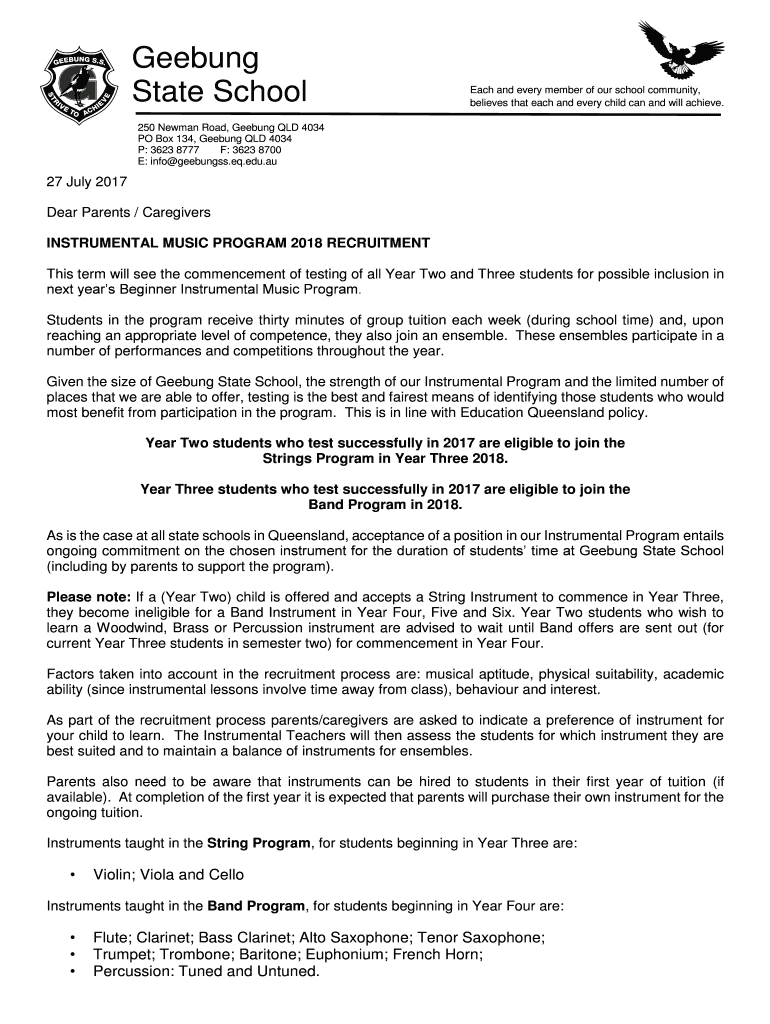 GEEBUNG S.S.
STRIVE TO ACHIEVE

Geebung
State School

Each and every member of our school community, believes that each and every child can and will achieve.

250 Newman Road, Geebung QLD 4034
PO Box 134, Geebung QLD 4034
P: 3623 8777 F: 3623 8700
E: info@geebungss.eq.edu.au

27 July 2017

Dear Parents / Caregivers

INSTRUMENTAL MUSIC PROGRAM 2018 RECRUITMENT

This term will see the commencement of testing of all Year Two and Three students for possible inclusion in next year's Beginner Instrumental Music Program.

Students in the program receive thirty minutes of group tuition each week (during school time) and, upon reaching an appropriate level of competence, they also join an ensemble. These ensembles participate in a number of performances and competitions throughout the year.

Given the size of Geebung State School, the strength of our Instrumental Program and the limited number of places that we are able to offer, testing is the best and fairest means of identifying those students who would most benefit from participation in the program. This is in line with Education Queensland policy.

Year Two students who test successfully in 2017 are eligible to join the Strings Program in Year Three 2018.

Year Three students who test successfully in 2017 are eligible to join the Band Program in 2018.

As is the case at all state schools in Queensland, acceptance of a position in our Instrumental Program entails ongoing commitment on the chosen instrument for the duration of students' time at Geebung State School (including by parents to support the program).

Please note: If a (Year Two) child is offered and accepts a String Instrument to commence in Year Three, they become ineligible for a Band Instrument in Year Four, Five and Six. Year Two students who wish to learn a Woodwind, Brass or Percussion instrument are advised to wait until Band offers are sent out (for current Year Three students in semester two) for commencement in Year Four.

Factors taken into account in the recruitment process are: musical aptitude, physical suitability, academic ability (since instrumental lessons involve time away from class), behaviour and interest.

As part of the recruitment process parents/caregivers are asked to indicate a preference of instrument for your child to learn. The Instrumental Teachers will then assess the students for which instrument they are best suited and to maintain a balance of instruments for ensembles.

Parents also need to be aware that instruments can be hired to students in their first year of tuition (if available). At completion of the first year it is expected that parents will purchase their own instrument for the ongoing tuition.

Instruments taught in the String Program, for students beginning in Year Three are:

• Violin; Viola and Cello

Instruments taught in the Band Program, for students beginning in Year Four are:

• Flute; Clarinet; Bass Clarinet; Alto Saxophone; Tenor Saxophone;
• Trumpet; Trombone; Baritone; Euphonium; French Horn;
• Percussion: Tuned and Untuned.